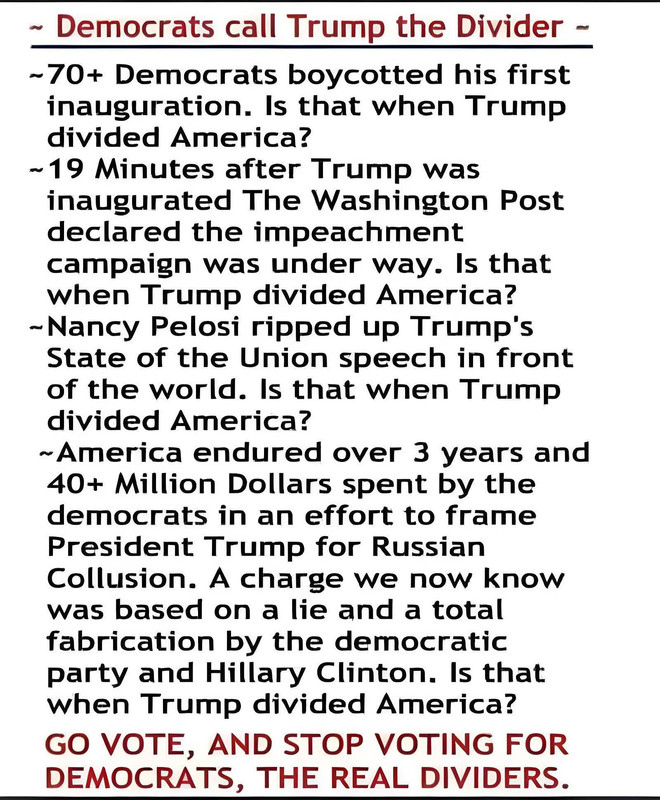 ~ Democrats call Trump the Divider ~

~70+ Democrats boycotted his first inauguration. Is that when Trump divided America?

~19 Minutes after Trump was inaugurated The Washington Post declared the impeachment campaign was under way. Is that when Trump divided America?

~Nancy Pelosi ripped up Trump's State of the Union speech in front of the world. Is that when Trump divided America?

~America endured over 3 years and 40+ Million Dollars spent by the democrats in an effort to frame President Trump for Russian Collusion. A charge we now know was based on a lie and a total fabrication by the democratic party and Hillary Clinton. Is that when Trump divided America?

GO VOTE, AND STOP VOTING FOR DEMOCRATS, THE REAL DIVIDERS.